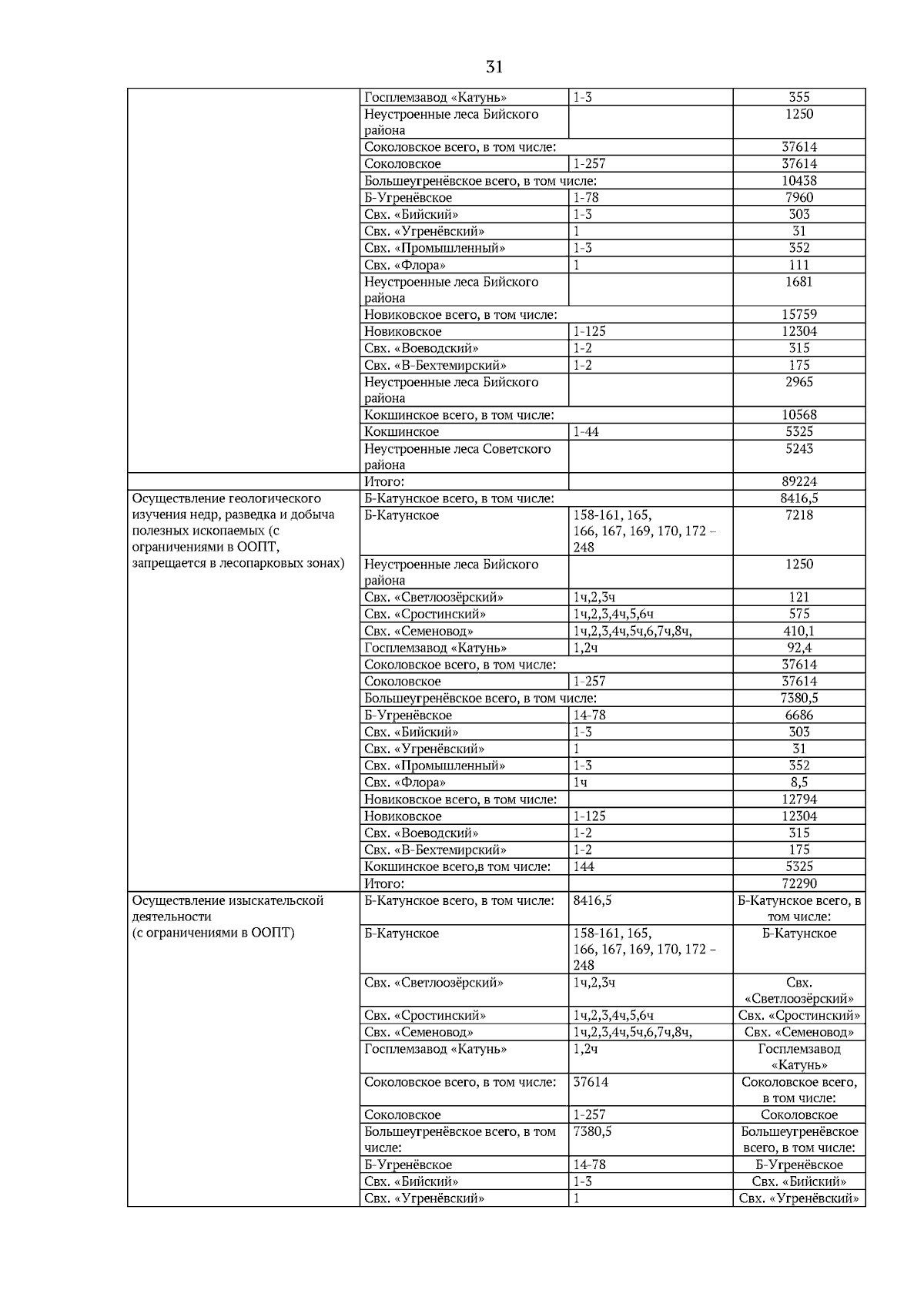 31

| | | | |
|---|---|---|---|
| | Госплемзавод «Катунь» | 1-3 | 355 |
| | Неустроенные леса Бийского района | | 1250 |
| | Соколовское всего, в том числе: | | 37614 |
| | Соколовское | 1-257 | 37614 |
| | Большеугренёвское всего, в том числе: | | 10438 |
| | Б-Угренёвское | 1-78 | 7960 |
| | Свх. «Бийский» | 1-3 | 303 |
| | Свх. «Угренёвский» | 1 | 31 |
| | Свх. «Промышленный» | 1-3 | 352 |
| | Свх. «Флора» | 1 | 111 |
| | Неустроенные леса Бийского района | | 1681 |
| | Новиковское всего, в том числе: | | 15759 |
| | Новиковское | 1-125 | 12304 |
| | Свх. «Воеводский» | 1-2 | 315 |
| | Свх. «В-Бехтемирский» | 1-2 | 175 |
| | Неустроенные леса Бийского района | | 2965 |
| | Кокшинское всего, в том числе: | | 10568 |
| | Кокшинское | 1-44 | 5325 |
| | Неустроенные леса Советского района | | 5243 |
| | Итого: | | 89224 |
| Осуществление геологического изучения недр, разведка и добыча полезных ископаемых (с ограничениями в ООПТ, запрещается в лесопарковых зонах) | Б-Катунское всего, в том числе: | | 8416,5 |
| | Б-Катунское | 158-161, 165, 166, 167, 169, 170, 172 – 248 | 7218 |
| | Неустроенные леса Бийского района | | 1250 |
| | Свх. «Светлоозёрский» | 1ч,2,3ч | 121 |
| | Свх. «Сростинский» | 1ч,2,3,4ч,5,6ч | 575 |
| | Свх. «Семеновод» | 1ч,2,3,4ч,5ч,6,7ч,8ч, | 410,1 |
| | Госплемзавод «Катунь» | 1,2ч | 92,4 |
| | Соколовское всего, в том числе: | | 37614 |
| | Соколовское | 1-257 | 37614 |
| | Большеугренёвское всего, в том числе: | | 7380,5 |
| | Б-Угренёвское | 14-78 | 6686 |
| | Свх. «Бийский» | 1-3 | 303 |
| | Свх. «Угренёвский» | 1 | 31 |
| | Свх. «Промышленный» | 1-3 | 352 |
| | Свх. «Флора» | 1ч | 8,5 |
| | Новиковское всего, в том числе: | | 12794 |
| | Новиковское | 1-125 | 12304 |
| | Свх. «Воеводский» | 1-2 | 315 |
| | Свх. «В-Бехтемирский» | 1-2 | 175 |
| | Кокшинское всего,в том числе: | 144 | 5325 |
| | Итого: | | 72290 |
| Осуществление изыскательской деятельности (с ограничениями в ООПТ) | Б-Катунское всего, в том числе: | 8416,5 | Б-Катунское всего, в том числе: |
| | Б-Катунское | 158-161, 165, 166, 167, 169, 170, 172 – 248 | Б-Катунское |
| | Свх. «Светлоозёрский» | 1ч,2,3ч | Свх. «Светлоозёрский» |
| | Свх. «Сростинский» | 1ч,2,3,4ч,5,6ч | Свх. «Сростинский» |
| | Свх. «Семеновод» | 1ч,2,3,4ч,5ч,6,7ч,8ч, | Свх. «Семеновод» |
| | Госплемзавод «Катунь» | 1,2ч | Госплемзавод «Катунь» |
| | Соколовское всего, в том числе: | 37614 | Соколовское всего, в том числе: |
| | Соколовское | 1-257 | Соколовское |
| | Большеугренёвское всего, в том числе: | 7380,5 | Большеугренёвское всего, в том числе: |
| | Б-Угренёвское | 14-78 | Б-Угренёвское |
| | Свх. «Бийский» | 1-3 | Свх. «Бийский» |
| | Свх. «Угренёвский» | 1 | Свх. «Угренёвский» |